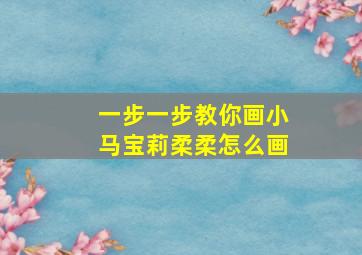 一步一步教你画小马宝莉柔柔怎么画